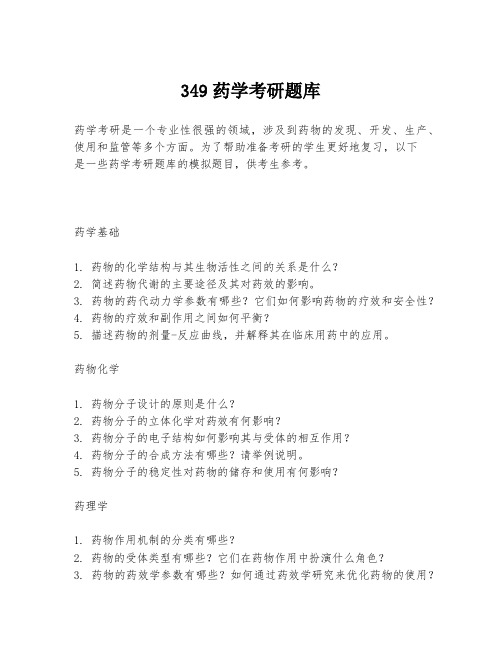 349 药学考研题库

药学考研是一个专业性很强的领域，涉及到药物的发现、开发、生产、使用和监管等多个方面。为了帮助准备考研的学生更好地复习，以下是一些药学考研题库的模拟题目，供考生参考。

药学基础

1. 药物的化学结构与其生物活性之间的关系是什么？
2. 简述药物代谢的主要途径及其对药效的影响。
3. 药物的药代动力学参数有哪些？它们如何影响药物的疗效和安全性？
4. 药物的疗效和副作用之间如何平衡？
5. 描述药物的剂量-反应曲线，并解释其在临床用药中的应用。

药物化学

1. 药物分子设计的原则是什么？
2. 药物分子的立体化学对药效有何影响？
3. 药物分子的电子结构如何影响其与受体的相互作用？
4. 药物分子的合成方法有哪些？请举例说明。
5. 药物分子的稳定性对药物的储存和使用有何影响？

药理学

1. 药物作用机制的分类有哪些？
2. 药物的受体类型有哪些？它们在药物作用中扮演什么角色？
3. 药物的药效学参数有哪些？如何通过药效学研究来优化药物的使用？